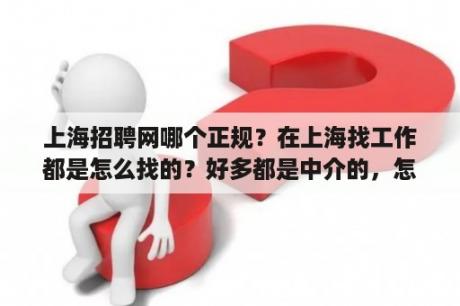 上海招聘网哪个正规？在上海找工作都是怎么找的？好多都是中介的，怎